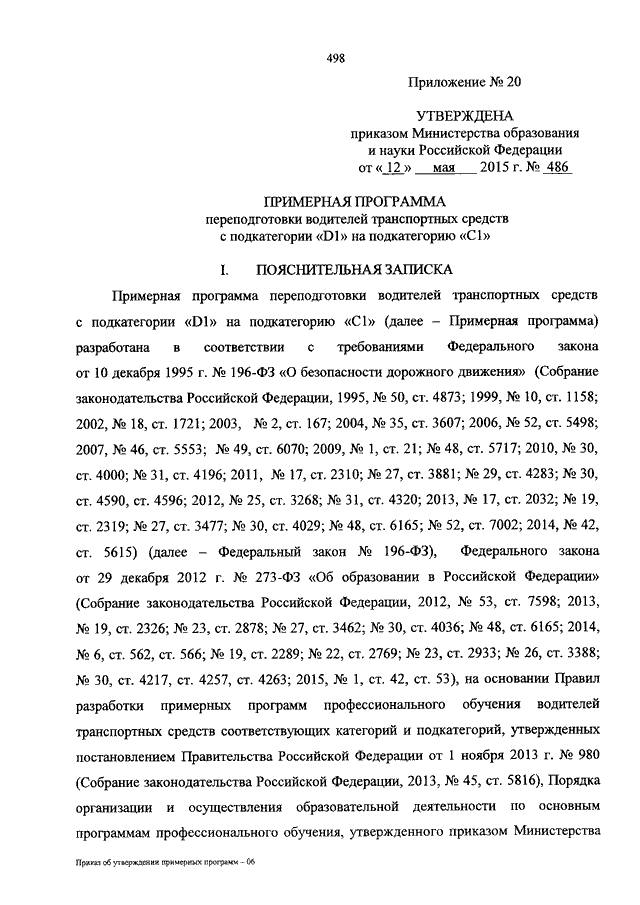 498

Приложение № 20

УТВЕРЖДЕНА
приказом Министерства образования и науки Российской Федерации
от « 12 » мая 2015 г. № 486

ПРИМЕРНАЯ ПРОГРАММА
переподготовки водителей транспортных средств с подкатегории «D1» на подкатегорию «C1»

I. ПОЯСНИТЕЛЬНАЯ ЗАПИСКА

Примерная программа переподготовки водителей транспортных средств с подкатегории «D1» на подкатегорию «C1» (далее – Примерная программа) разработана в соответствии с требованиями Федерального закона от 10 декабря 1995 г. № 196-ФЗ «О безопасности дорожного движения» (Собрание законодательства Российской Федерации, 1995, № 50, ст. 4873; 1999, № 10, ст. 1158; 2002, № 18, ст. 1721; 2003, № 2, ст. 167; 2004, № 35, ст. 3607; 2006, № 52, ст. 5498; 2007, № 46, ст. 5553; № 49, ст. 6070; 2009, № 1, ст. 21; № 48, ст. 5717; 2010, № 30, ст. 4000; № 31, ст. 4196; 2011, № 17, ст. 2310; № 27, ст. 3881; № 29, ст. 4283; № 30, ст. 4590, ст. 4596; 2012, № 25, ст. 3268; № 31, ст. 4320; 2013, № 17, ст. 2032; № 19, ст. 2319; № 27, ст. 3477; № 30, ст. 4029; № 48, ст. 6165; № 52, ст. 7002; 2014, № 42, ст. 5615) (далее – Федеральный закон № 196-ФЗ), Федерального закона от 29 декабря 2012 г. № 273-ФЗ «Об образовании в Российской Федерации» (Собрание законодательства Российской Федерации, 2012, № 53, ст. 7598; 2013, № 19, ст. 2326; № 23, ст. 2878; № 27, ст. 3462; № 30, ст. 4036; № 48, ст. 6165; 2014, № 6, ст. 562, ст. 566; № 19, ст. 2289; № 22, ст. 2769; № 23, ст. 2933; № 26, ст. 3388; № 30, ст. 4217, ст. 4257, ст. 4263; 2015, № 1, ст. 42, ст. 53), на основании Правил разработки примерных программ профессионального обучения водителей транспортных средств соответствующих категорий и подкатегорий, утвержденных постановлением Правительства Российской Федерации от 1 ноября 2013 г. № 980 (Собрание законодательства Российской Федерации, 2013, № 45, ст. 5816), Порядка организации и осуществления образовательной деятельности по основным программам профессионального обучения, утвержденного приказом Министерства

Приказ об утверждении примерных программ – 06